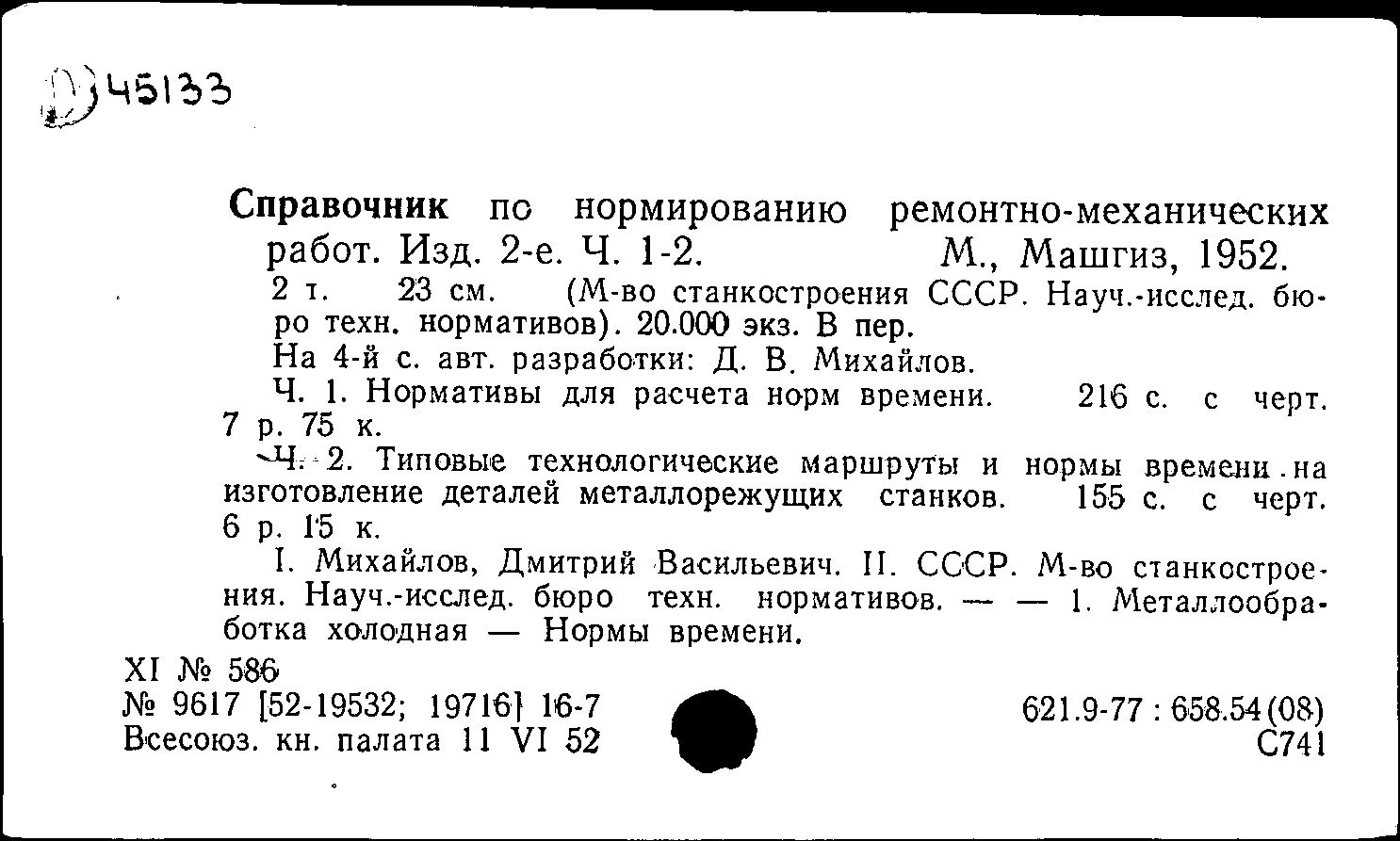 Д 45133

Справочник по нормированию ремонтно-механических работ. Изд. 2-е. Ч. 1-2. М., Машгиз, 1952.
2 т. 23 см. (М-во станкостроения СССР. Науч.-исслед. бюро техн. нормативов). 20.000 экз. В пер.
На 4-й с. авт. разработки: Д. В. Михайлов.
Ч. 1. Нормативы для расчета норм времени. 216 с. с черт. 7 р. 75 к.
Ч. 2. Типовые технологические маршруты и нормы времени на изготовление деталей металлорежущих станков. 155 с. с черт. 6 р. 15 к.
I. Михайлов, Дмитрий Васильевич. II. СССР. М-во станкостроения. Науч.-исслед. бюро техн. нормативов. — — 1. Металлообработка холодная — Нормы времени.

XI № 586
№ 9617 [52-19532; 19716] 16-7
Всесоюз. кн. палата 11 VI 52

621.9-77 : 658.54(08)
С741